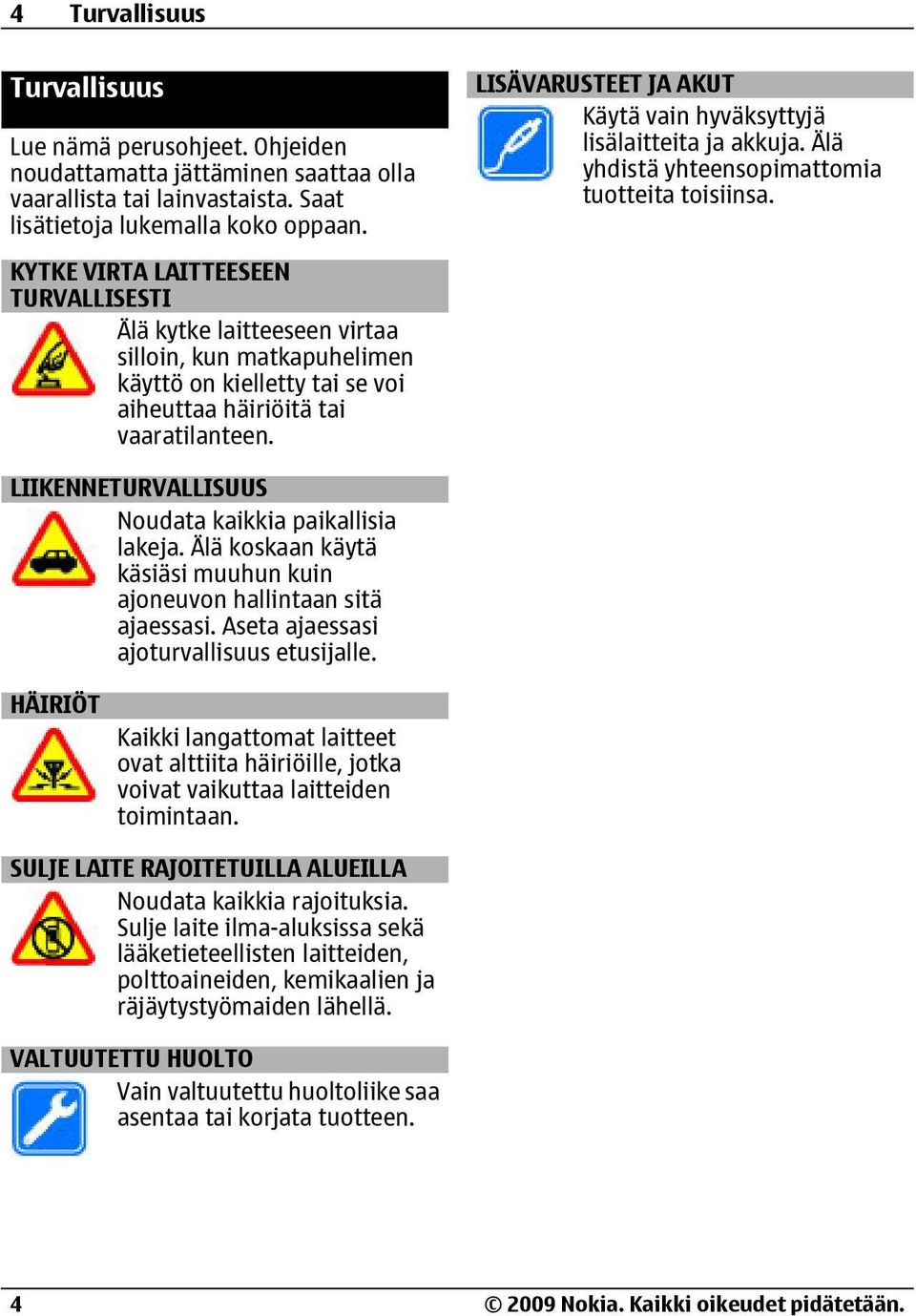 4 Turvallisuus

Turvallisuus

Lue nämä perusohjeet. Ohjeiden noudattamatta jättäminen saattaa olla vaarallista tai lainvastaista. Saat lisätietoja lukemalla koko oppaan.

KYTKE VIRTA LAITTEESEEN TURVALLISESTI

Älä kytke laitteeseen virtaa silloin, kun matkapuhelimen käyttö on kielletty tai se voi aiheuttaa häiriöitä tai vaaratilanteen.

LIIKENNETURVALLISUUS

Noudata kaikkia paikallisia lakeja. Älä koskaan käytä käsiäsi muuhun kuin ajoneuvon hallintaan sitä ajaessasi. Aseta ajaessasi ajoturvallisuus etusijalle.

HÄIRIÖT

Kaikki langattomat laitteet ovat alttiita häiriöille, jotka voivat vaikuttaa laitteiden toimintaan.

SULJE LAITE RAJOITETUILLA ALUEILLA

Noudata kaikkia rajoituksia. Sulje laite ilma-aluksissa sekä lääketieteellisten laitteiden, polttoaineiden, kemikaalien ja räjäytystyömaiden lähellä.

VALTUUTETTU HUOLTO

Vain valtuutettu huoltoliike saa asentaa tai korjata tuotteen.

LISÄVARUSTEET JA AKUT

Käytä vain hyväksyttyjä lisälaitteita ja akkuja. Älä yhdistä yhteensopimattomia tuotteita toisiinsa.

4 © 2009 Nokia. Kaikki oikeudet pidätetään.